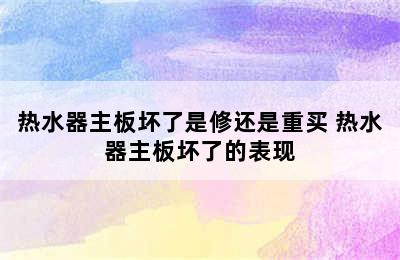 热水器主板坏了是修还是重买 热水器主板坏了的表现